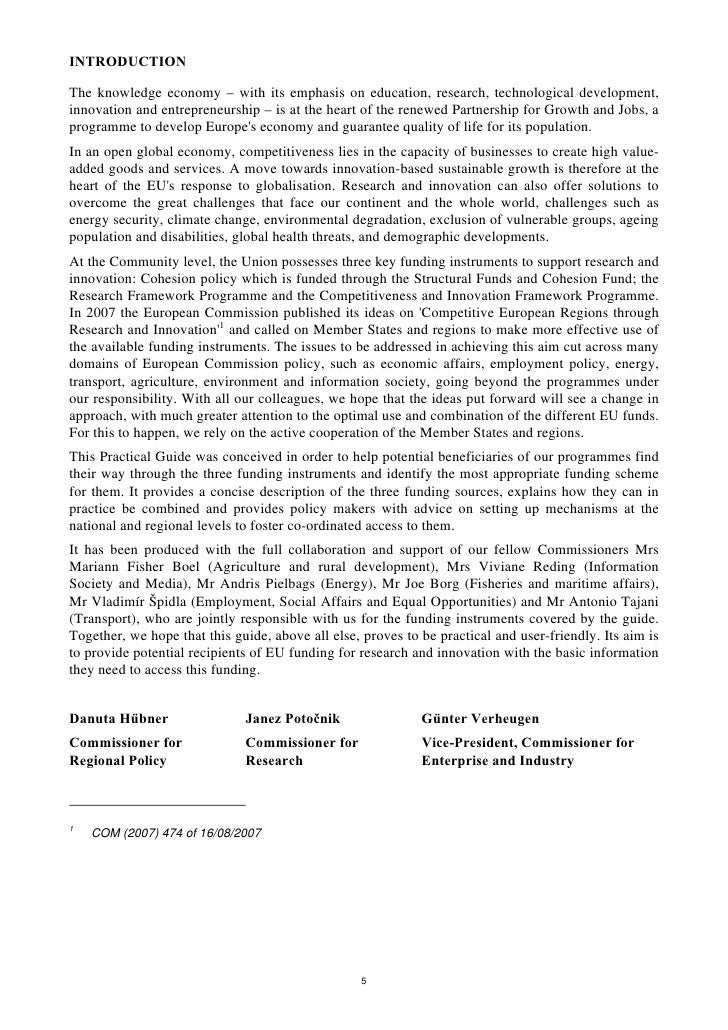 INTRODUCTION

The knowledge economy – with its emphasis on education, research, technological development, innovation and entrepreneurship – is at the heart of the renewed Partnership for Growth and Jobs, a programme to develop Europe's economy and guarantee quality of life for its population.

In an open global economy, competitiveness lies in the capacity of businesses to create high value-added goods and services. A move towards innovation-based sustainable growth is therefore at the heart of the EU's response to globalisation. Research and innovation can also offer solutions to overcome the great challenges that face our continent and the whole world, challenges such as energy security, climate change, environmental degradation, exclusion of vulnerable groups, ageing population and disabilities, global health threats, and demographic developments.

At the Community level, the Union possesses three key funding instruments to support research and innovation: Cohesion policy which is funded through the Structural Funds and Cohesion Fund; the Research Framework Programme and the Competitiveness and Innovation Framework Programme. In 2007 the European Commission published its ideas on 'Competitive European Regions through Research and Innovation'$^1$ and called on Member States and regions to make more effective use of the available funding instruments. The issues to be addressed in achieving this aim cut across many domains of European Commission policy, such as economic affairs, employment policy, energy, transport, agriculture, environment and information society, going beyond the programmes under our responsibility. With all our colleagues, we hope that the ideas put forward will see a change in approach, with much greater attention to the optimal use and combination of the different EU funds. For this to happen, we rely on the active cooperation of the Member States and regions.

This Practical Guide was conceived in order to help potential beneficiaries of our programmes find their way through the three funding instruments and identify the most appropriate funding scheme for them. It provides a concise description of the three funding sources, explains how they can in practice be combined and provides policy makers with advice on setting up mechanisms at the national and regional levels to foster co-ordinated access to them.

It has been produced with the full collaboration and support of our fellow Commissioners Mrs Mariann Fisher Boel (Agriculture and rural development), Mrs Viviane Reding (Information Society and Media), Mr Andris Pielbags (Energy), Mr Joe Borg (Fisheries and maritime affairs), Mr Vladimír Špidla (Employment, Social Affairs and Equal Opportunities) and Mr Antonio Tajani (Transport), who are jointly responsible with us for the funding instruments covered by the guide. Together, we hope that this guide, above all else, proves to be practical and user-friendly. Its aim is to provide potential recipients of EU funding for research and innovation with the basic information they need to access this funding.

Danuta Hübner
Commissioner for Regional Policy

Janez Potočnik
Commissioner for Research

Günter Verheugen
Vice-President, Commissioner for Enterprise and Industry

$^1$ COM (2007) 474 of 16/08/2007

5